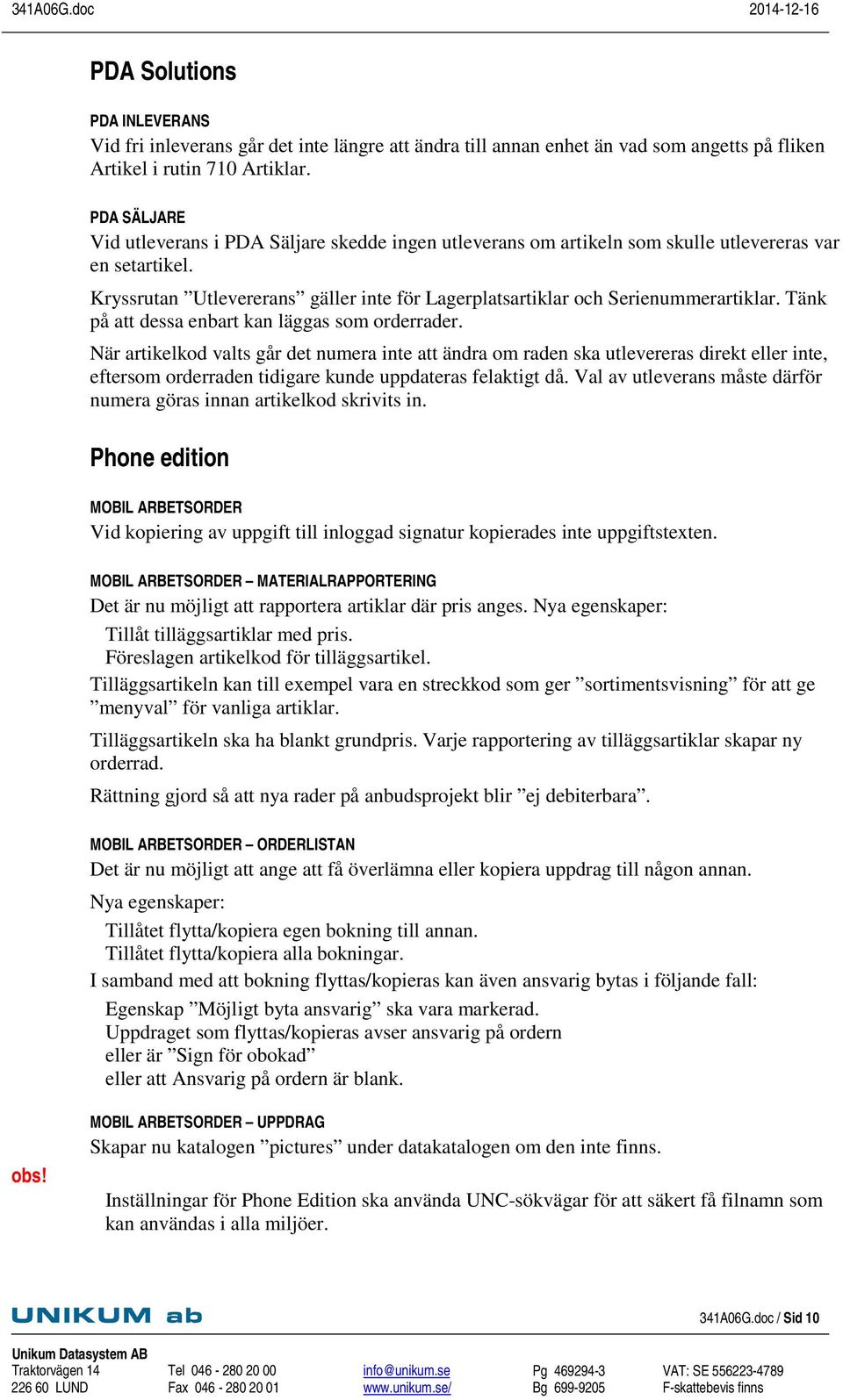 341A06G.doc 2014-12-16

PDA Solutions

PDA INLEVERANS
Vid fri inleverans går det inte längre att ändra till annan enhet än vad som angetts på fliken Artikel i rutin 710 Artiklar.

PDA SÄLJARE
Vid utleverans i PDA Säljare skedde ingen utleverans om artikeln som skulle utlevereras var en setartikel.

Kryssrutan ”Utlevererans” gäller inte för Lagerplatsartiklar och Serienummerartiklar. Tänk på att dessa enbart kan läggas som orderrader.

När artikelkod valts går det numera inte att ändra om raden ska utlevereras direkt eller inte, eftersom orderraden tidigare kunde uppdateras felaktigt då. Val av utleverans måste därför numera göras innan artikelkod skrivits in.

Phone edition

MOBIL ARBETSORDER
Vid kopiering av uppgift till inloggad signatur kopierades inte uppgiftstexten.

MOBIL ARBETSORDER – MATERIALRAPPORTERING
Det är nu möjligt att rapportera artiklar där pris anges. Nya egenskaper:
Tillåt tilläggsartiklar med pris.
Föreslagen artikelkod för tilläggsartikel.
Tilläggsartikeln kan till exempel vara en streckkod som ger ”sortimentsvisning” för att ge ”menyval” för vanliga artiklar.

Tilläggsartikeln ska ha blankt grundpris. Varje rapportering av tilläggsartiklar skapar ny orderrad.

Rättning gjord så att nya rader på anbudsprojekt blir ”ej debiterbara”.

MOBIL ARBETSORDER – ORDERLISTAN
Det är nu möjligt att ange att få överlämna eller kopiera uppdrag till någon annan.

Nya egenskaper:
Tillåtet flytta/kopiera egen bokning till annan.
Tillåtet flytta/kopiera alla bokningar.
I samband med att bokning flyttas/kopieras kan även ansvarig bytas i följande fall:
Egenskap ”Möjligt byta ansvarig” ska vara markerad.
Uppdraget som flyttas/kopieras avser ansvarig på ordern
eller är ”Sign för obokad”
eller att Ansvarig på ordern är blank.

MOBIL ARBETSORDER – UPPDRAG
Skapar nu katalogen ”pictures” under datakatalogen om den inte finns.

obs!

Inställningar för Phone Edition ska använda UNC-sökvägar för att säkert få filnamn som kan användas i alla miljöer.

UNIKUM ab
341A06G.doc / Sid 10

Unikum Datasystem AB
Traktorvägen 14
226 60 LUND
Tel 046 - 280 20 00
Fax 046 - 280 20 01
info@unikum.se
www.unikum.se/
Pg 469294-3
Bg 699-9205
VAT: SE 556223-4789
F-skattebevis finns